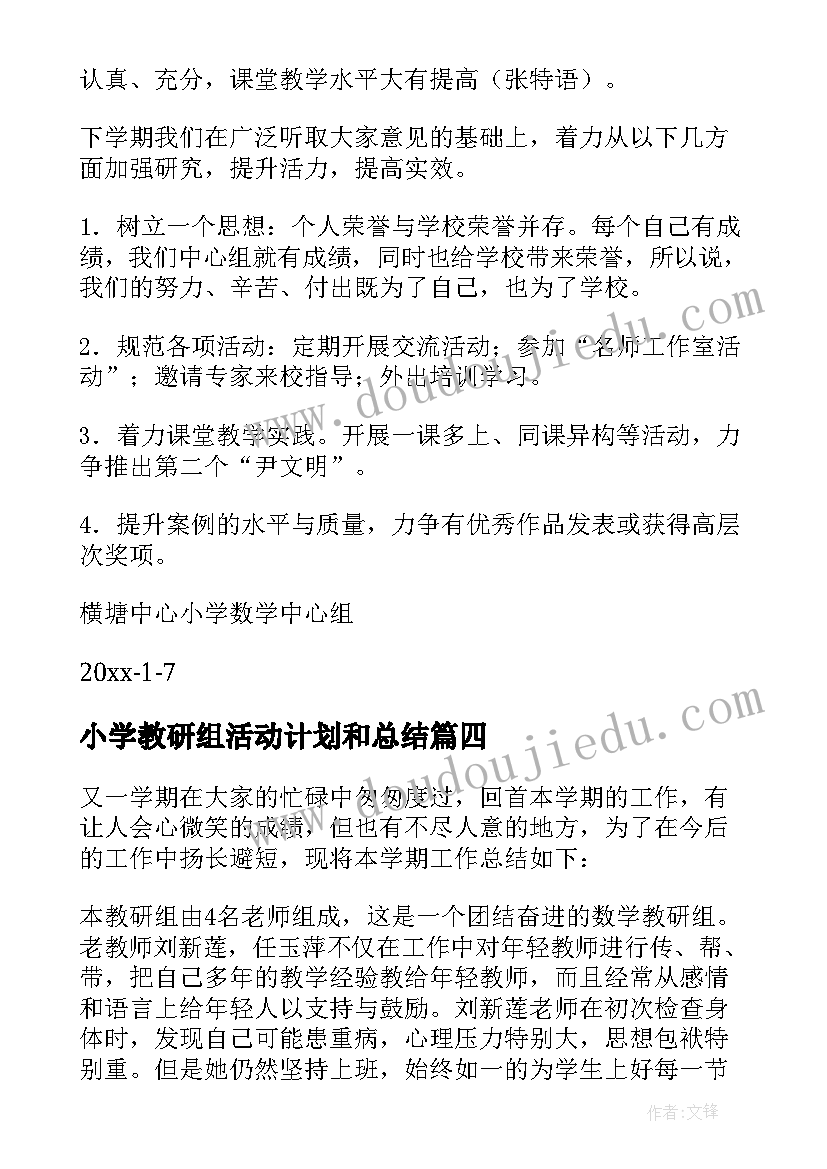 认真、充分，课堂教学水平大有提高（张特语）。

下学期我们在广泛听取大家意见的基础上，着力从以下几方面加强研究，提升活力，提高实效。

1．树立一个思想：个人荣誉与学校荣誉并存。每个自己有成绩，我们中心组就有成绩，同时也给学校带来荣誉，所以说，我们的努力、辛苦、付出既为了自己，也为了学校。

2．规范各项活动：定期开展交流活动；参加“名师工作室活动”；邀请专家来校指导；外出培训学习。

3．着力课堂教学实践。开展一课多上、同课异构等活动，力争推出第二个“尹文明”。

4．提升案例的水平与质量，力争有优秀作品发表或获得高层次奖项。

横塘中心小学数学中心组

20xx-1-7

小学教研组活动计划和总结篇四

又一学期在大家的忙碌中匆匆度过，回首本学期的工作，有让人会心微笑的成绩，但也有不尽人意的地方，为了在今后的工作中扬长避短，现将本学期工作总结如下：

本教研组由4名老师组成，这是一个团结奋进的数学教研组。老教师刘新莲，任玉萍不仅在工作中对年轻教师进行传、帮、带，把自己多年的教学经验教给年轻教师，而且经常从感情和语言上给年轻人以支持与鼓励。刘新莲老师在初次检查身体时，发现自己可能患重病，心理压力特别大，思想包袱特别重。但是她仍然坚持上班，始终如一的为学生上好每一节

www.doudoujiedu.com

www.doudoujiedu.com

作者：文锋